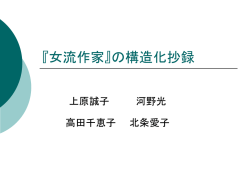 『女流作家』の構造化抄録

上原誠子　　河野光

高田千恵子　北条愛子